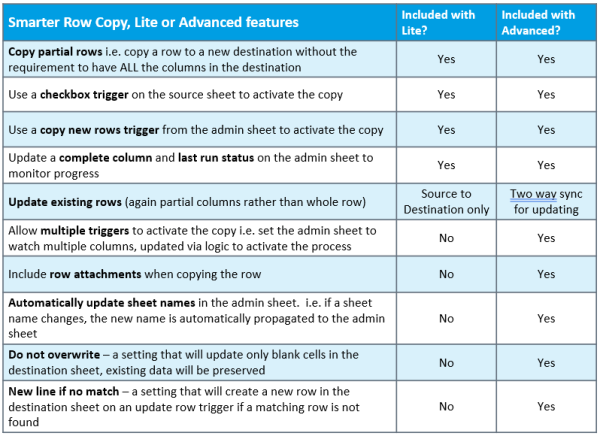 | Smarter Row Copy, Lite or Advanced features | Included with Lite? | Included with Advanced? |
|---|---|---|
| **Copy partial rows** i.e. copy a row to a new destination without the requirement to have ALL the columns in the destination | Yes | Yes |
| Use a **checkbox trigger** on the source sheet to activate the copy | Yes | Yes |
| Use a **copy new rows trigger** from the admin sheet to activate the copy | Yes | Yes |
| Update a **complete column** and **last run status** on the admin sheet to monitor progress | Yes | Yes |
| **Update existing rows** (again partial columns rather than whole row) | Source to Destination only | Two way sync for updating |
| Allow **multiple triggers** to activate the copy i.e. set the admin sheet to watch multiple columns, updated via logic to activate the process | No | Yes |
| Include **row attachments** when copying the row | No | Yes |
| **Automatically update sheet names** in the admin sheet. i.e. if a sheet name changes, the new name is automatically propagated to the admin sheet | No | Yes |
| **Do not overwrite** – a setting that will update only blank cells in the destination sheet, existing data will be preserved | No | Yes |
| **New line if no match** – a setting that will create a new row in the destination sheet on an update row trigger if a matching row is not found | No | Yes |